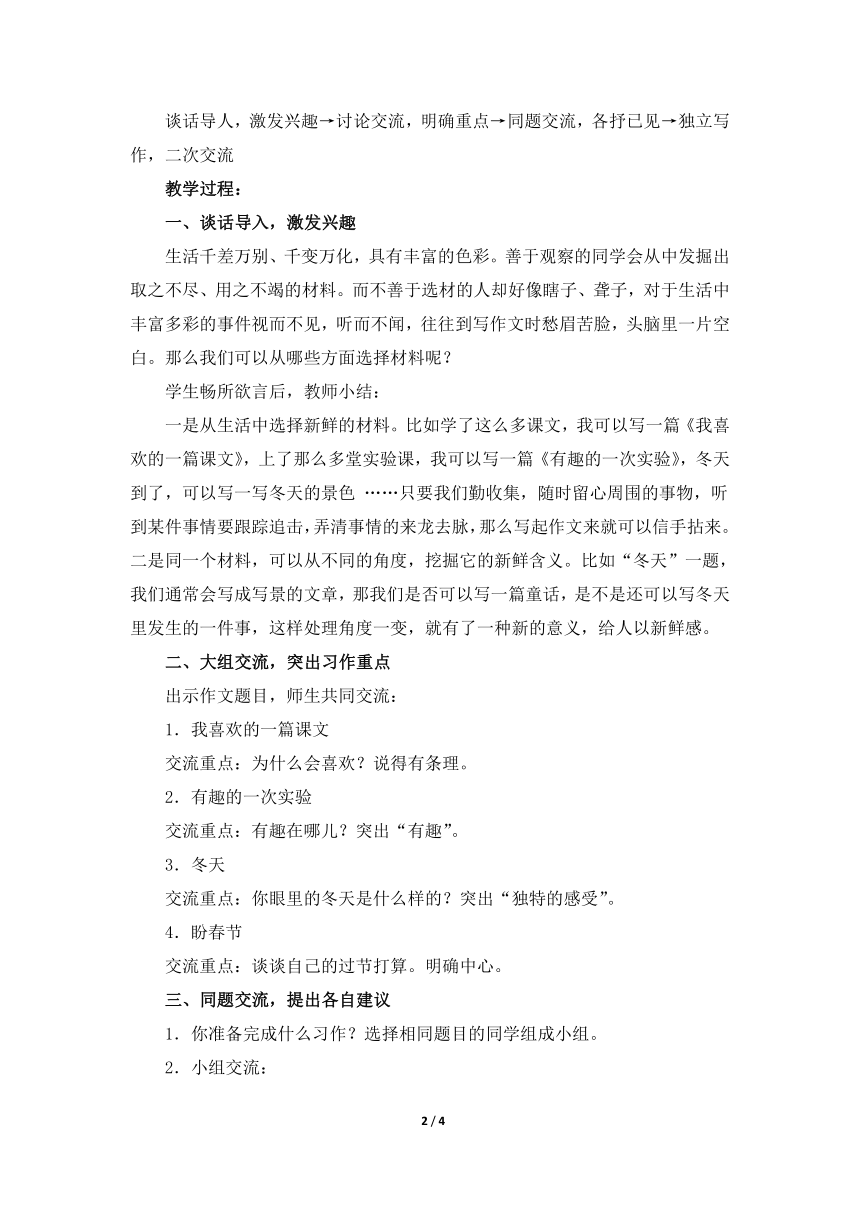 谈话导人，激发兴趣→讨论交流，明确重点→同题交流，各抒已见→独立写作，二次交流

教学过程：

一、谈话导入，激发兴趣

生活千差万别、千变万化，具有丰富的色彩。善于观察的同学会从中发掘出取之不尽、用之不竭的材料。而不善于选材的人却好像瞎子、聋子，对于生活中丰富多彩的事件视而不见，听而不闻，往往到写作文时愁眉苦脸，头脑里一片空白。那么我们可以从哪些方面选择材料呢？

学生畅所欲言后，教师小结：

一是从生活中选择新鲜的材料。比如学了这么多课文，我可以写一篇《我喜欢的一篇课文》，上了那么多堂实验课，我可以写一篇《有趣的一次实验》，冬天到了，可以写一写冬天的景色 ……只要我们勤收集，随时留心周围的事物，听到某件事情要跟踪追击，弄清事情的来龙去脉，那么写起作文来就可以信手拈来。二是同一个材料，可以从不同的角度，挖掘它的新鲜含义。比如“冬天”一题，我们通常会写成写景的文章，那我们是否可以写一篇童话，是不是还可以写冬天里发生的一件事，这样处理角度一变，就有了一种新的意义，给人以新鲜感。

二、大组交流，突出习作重点

出示作文题目，师生共同交流：

1．我喜欢的一篇课文

交流重点：为什么会喜欢？说得有条理。

2．有趣的一次实验

交流重点：有趣在哪儿？突出“有趣”。

3．冬天

交流重点：你眼里的冬天是什么样的？突出“独特的感受”。

4．盼春节

交流重点：谈谈自己的过节打算。明确中心。

三、同题交流，提出各自建议

1．你准备完成什么习作？选择相同题目的同学组成小组。

2．小组交流：

2 / 4